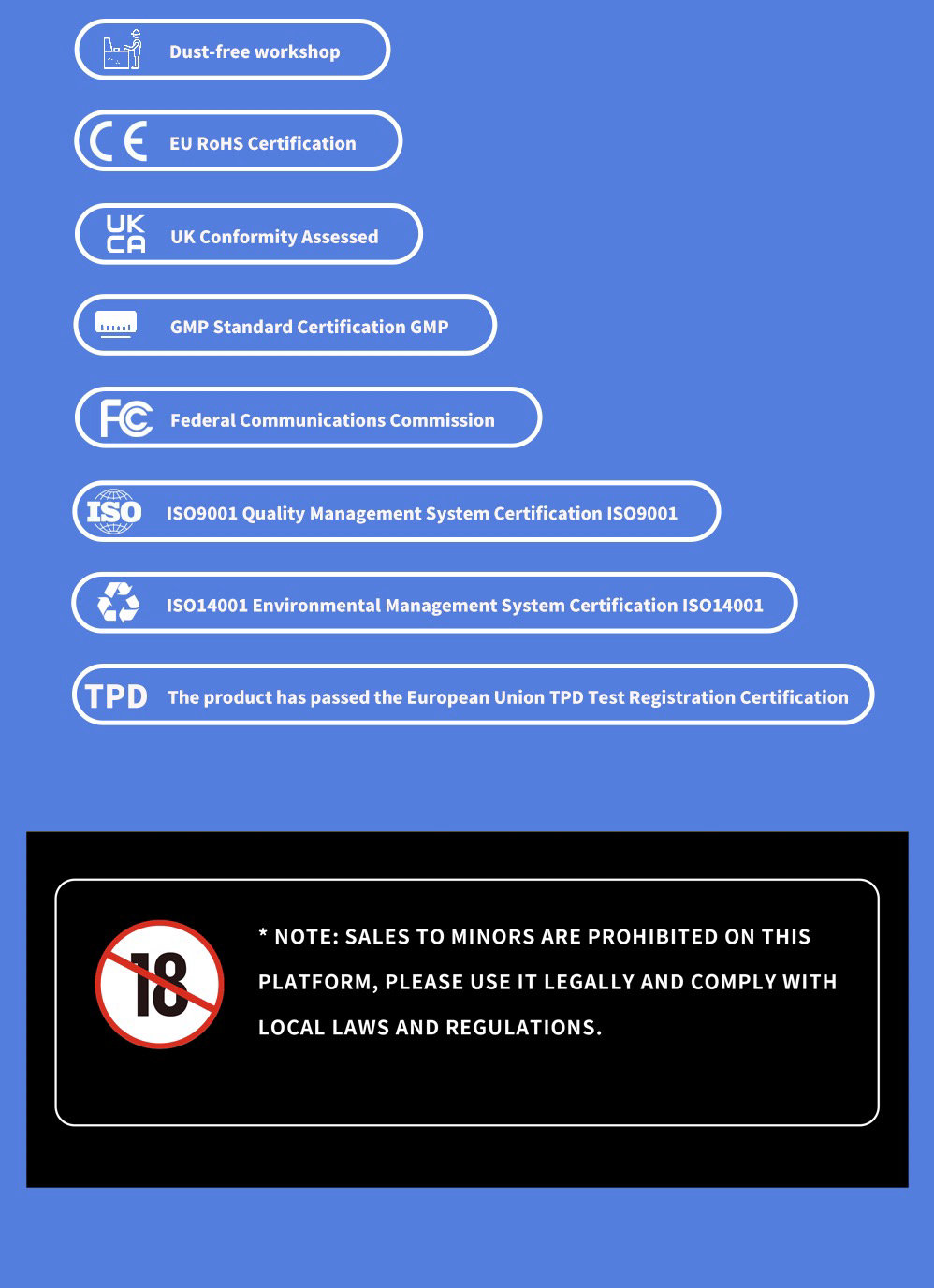 Dust-free workshop

CE EU RoHS Certification

UK CA UK Conformity Assessed

GMP Standard Certification GMP

FC Federal Communications Commission

ISO ISO9001 Quality Management System Certification ISO9001

ISO14001 Environmental Management System Certification ISO14001

TPD The product has passed the European Union TPD Test Registration Certification

18

* NOTE: SALES TO MINORS ARE PROHIBITED ON THIS PLATFORM, PLEASE USE IT LEGALLY AND COMPLY WITH LOCAL LAWS AND REGULATIONS.